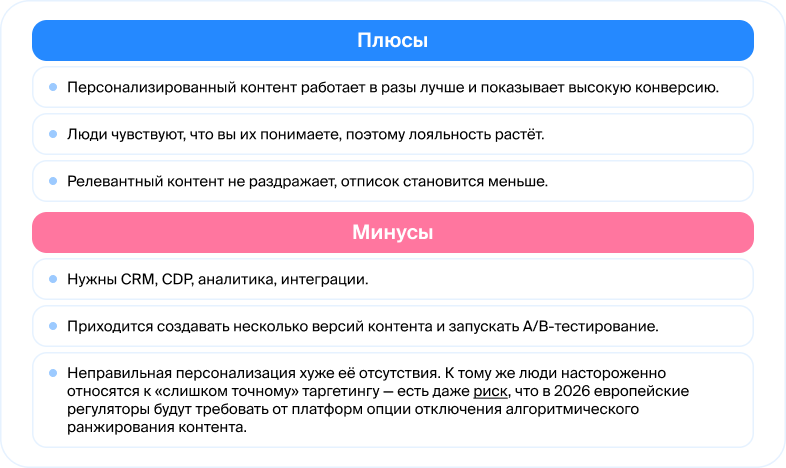 Плюсы

• Персонализированный контент работает в разы лучше и показывает высокую конверсию.

• Люди чувствуют, что вы их понимаете, поэтому лояльность растёт.

• Релевантный контент не раздражает, отписок становится меньше.

Минусы

• Нужны CRM, CDP, аналитика, интеграции.

• Приходится создавать несколько версий контента и запускать A/B-тестирование.

• Неправильная персонализация хуже её отсутствия. К тому же люди настороженно относятся к «слишком точному» таргетингу — есть даже риск, что в 2026 европейские регуляторы будут требовать от платформ опции отключения алгоритмического ранжирования контента.